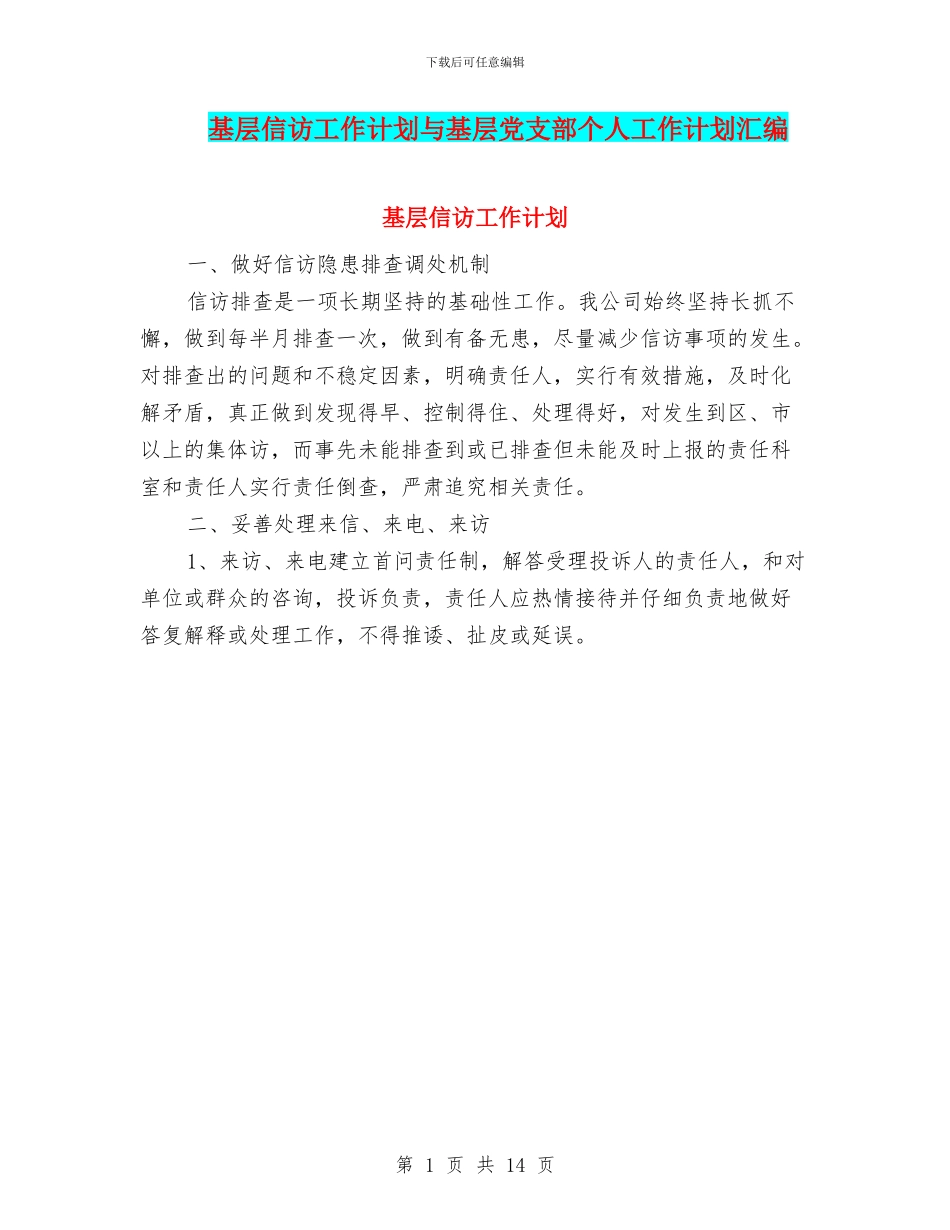 下载后可任意编辑

基层信访工作计划与基层党支部个人工作计划汇编

基层信访工作计划

一、做好信访隐患排查调处机制

信访排查是一项长期坚持的基础性工作。我公司始终坚持长抓不懈，做到每半月排查一次，做到有备无患，尽量减少信访事项的发生。对排查出的问题和不稳定因素，明确责任人，实行有效措施，及时化解矛盾，真正做到发现得早、控制得住、处理得好，对发生到区、市以上的集体访，而事先未能排查到或已排查但未能及时上报的责任科室和责任人实行责任倒查，严肃追究相关责任。

二、妥善处理来信、来电、来访

1、来访、来电建立首问责任制，解答受理投诉人的责任人，和对单位或群众的咨询，投诉负责，责任人应热情接待并仔细负责地做好答复解释或处理工作，不得推诿、扯皮或延误。

第 1 页 共 14 页